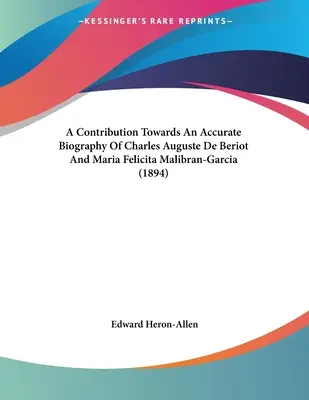 —KESSINGER'S RARE REPRINTS—

A Contribution Towards An Accurate Biography Of Charles Auguste De Beriot And Maria Felicita Malibran-Garcia (1894)

Edward Heron-Allen